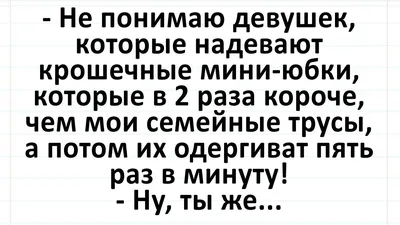 - Не понимаю девушек, которые надевают крошечные мини-юбки, которые в 2 раза короче, чем мои семейные трусы, а потом их одергиват пять раз в минуту!
- Ну, ты же...